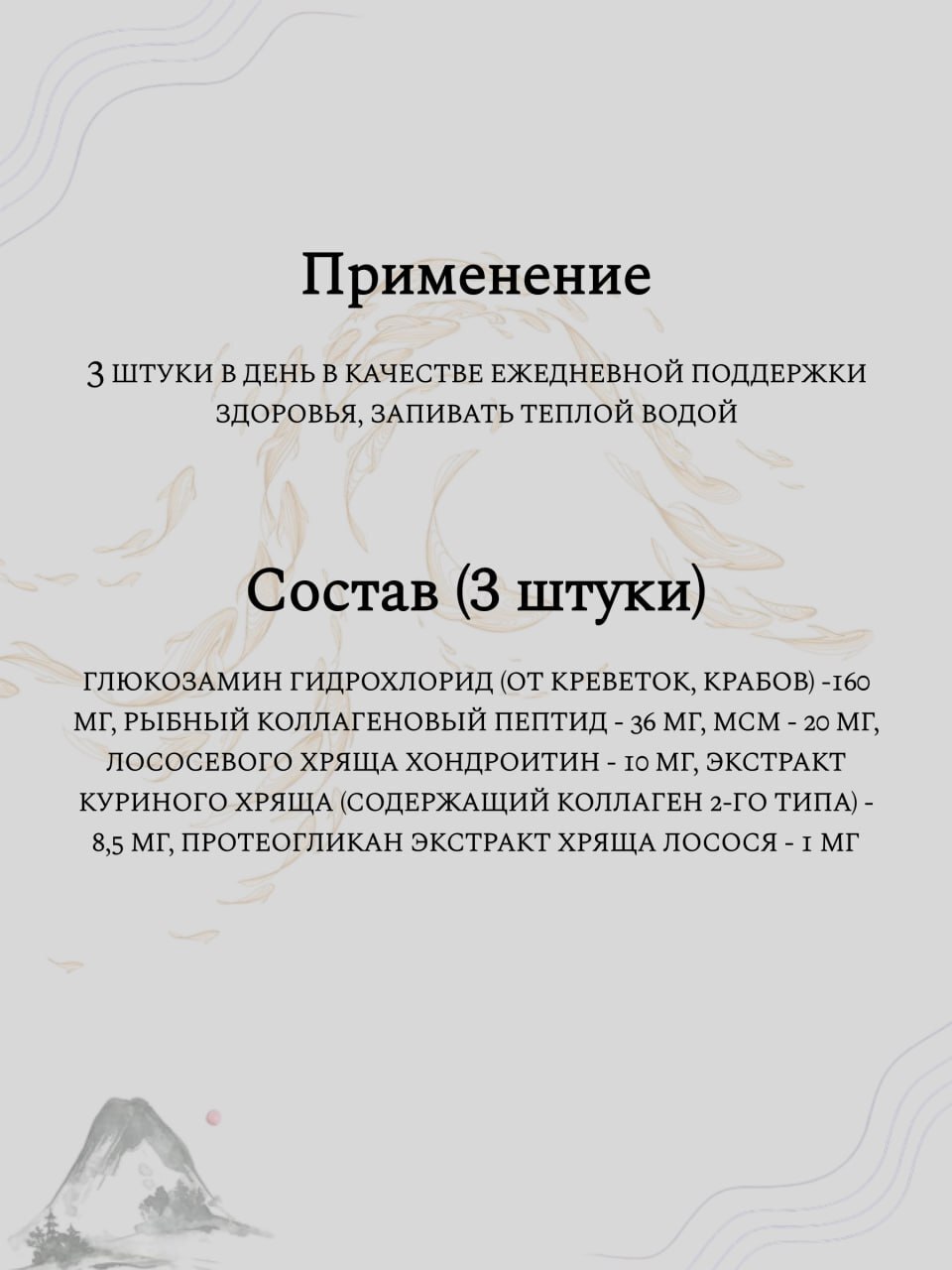 Применение

3 ШТУКИ В ДЕНЬ В КАЧЕСТВЕ ЕЖЕДНЕВНОЙ ПОДДЕРЖКИ ЗДОРОВЬЯ, ЗАПИВАТЬ ТЕПЛОЙ ВОДОЙ

Состав (3 штуки)

ГЛЮКОЗАМИН ГИДРОХЛОРИД (ОТ КРЕВЕТОК, КРАБОВ) -160 МГ, РЫБНЫЙ КОЛЛАГЕНОВЫЙ ПЕПТИД - 36 МГ, МСМ - 20 МГ, ЛОСОСЕВОГО ХРЯЩА ХОНДРОИТИН - 10 МГ, ЭКСТРАКТ КУРИНОГО ХРЯЩА (СОДЕРЖАЩИЙ КОЛЛАГЕН 2-ГО ТИПА) - 8,5 МГ, ПРОТЕОГЛИКАН ЭКСТРАКТ ХРЯЩА ЛОСОСЯ - 1 МГ